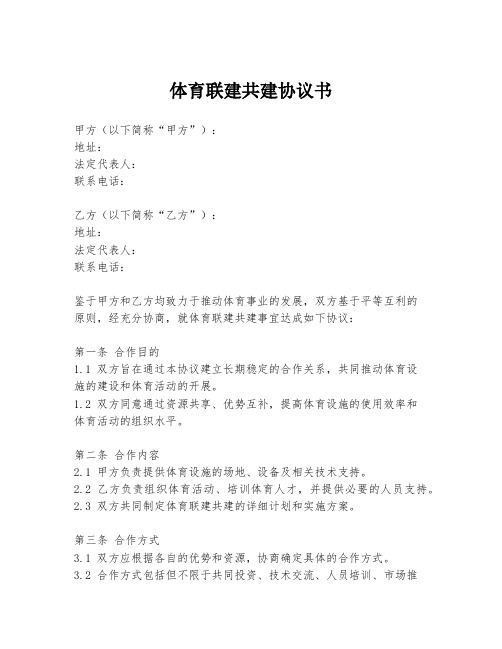 体育联建共建协议书

甲方（以下简称“甲方”）：
地址：
法定代表人：
联系电话：

乙方（以下简称“乙方”）：
地址：
法定代表人：
联系电话：

鉴于甲方和乙方均致力于推动体育事业的发展，双方基于平等互利的原则，经充分协商，就体育联建共建事宜达成如下协议：

第一条 合作目的
1.1 双方旨在通过本协议建立长期稳定的合作关系，共同推动体育设施的建设和体育活动的开展。
1.2 双方同意通过资源共享、优势互补，提高体育设施的使用效率和体育活动的组织水平。

第二条 合作内容
2.1 甲方负责提供体育设施的场地、设备及相关技术支持。
2.2 乙方负责组织体育活动、培训体育人才，并提供必要的人员支持。
2.3 双方共同制定体育联建共建的详细计划和实施方案。

第三条 合作方式
3.1 双方应根据各自的优势和资源，协商确定具体的合作方式。
3.2 合作方式包括但不限于共同投资、技术交流、人员培训、市场推